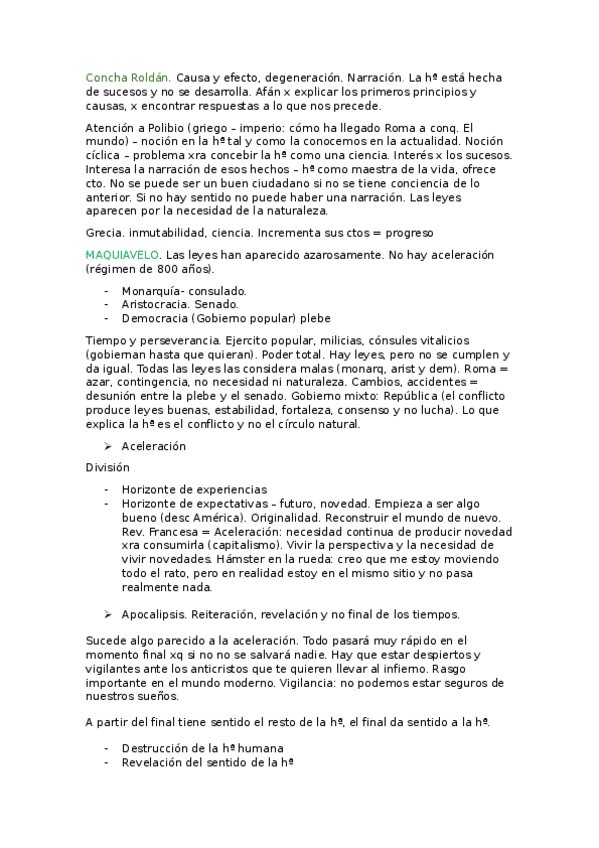 Concha Roldán. Causa y efecto, degeneración. Narración. La hª está hecha de sucesos y no se desarrolla. Afán x explicar los primeros principios y causas, x encontrar respuestas a lo que nos precede.

Atención a Polibio (griego – imperio: cómo ha llegado Roma a conq. El mundo) – noción en la hª tal y como la conocemos en la actualidad. Noción cíclica – problema xra concebir la hª como una ciencia. Interés x los sucesos. Interesa la narración de esos hechos – hª como maestra de la vida, ofrece cto. No se puede ser un buen ciudadano si no se tiene conciencia de lo anterior. Si no hay sentido no puede haber una narración. Las leyes aparecen por la necesidad de la naturaleza.

Grecia. inmutabilidad, ciencia. Incrementa sus ctos = progreso

MAQUIAVELO. Las leyes han aparecido azarosamente. No hay aceleración (régimen de 800 años).

- Monarquía- consulado.
- Aristocracia. Senado.
- Democracia (Gobierno popular) plebe

Tiempo y perseverancia. Ejercito popular, milicias, cónsules vitalicios (gobiernan hasta que quieran). Poder total. Hay leyes, pero no se cumplen y da igual. Todas las leyes las considera malas (monarq, arist y dem). Roma = azar, contingencia, no necesidad ni naturaleza. Cambios, accidentes = desunión entre la plebe y el senado. Gobierno mixto: República (el conflicto produce leyes buenas, estabilidad, fortaleza, consenso y no lucha). Lo que explica la hª es el conflicto y no el círculo natural.

➢ Aceleración

División

- Horizonte de experiencias
- Horizonte de expectativas – futuro, novedad. Empieza a ser algo bueno (desc América). Originalidad. Reconstruir el mundo de nuevo. Rev. Francesa = Aceleración: necesidad continua de producir novedad xra consumirla (capitalismo). Vivir la perspectiva y la necesidad de vivir novedades. Hámster en la rueda: creo que me estoy moviendo todo el rato, pero en realidad estoy en el mismo sitio y no pasa realmente nada.

➢ Apocalipsis. Reiteración, revelación y no final de los tiempos.

Sucede algo parecido a la aceleración. Todo pasará muy rápido en el momento final xq si no no se salvará nadie. Hay que estar despiertos y vigilantes ante los anticristos que te quieren llevar al infierno. Rasgo importante en el mundo moderno. Vigilancia: no podemos estar seguros de nuestros sueños.

A partir del final tiene sentido el resto de la hª, el final da sentido a la hª.

- Destrucción de la hª humana
- Revelación del sentido de la hª